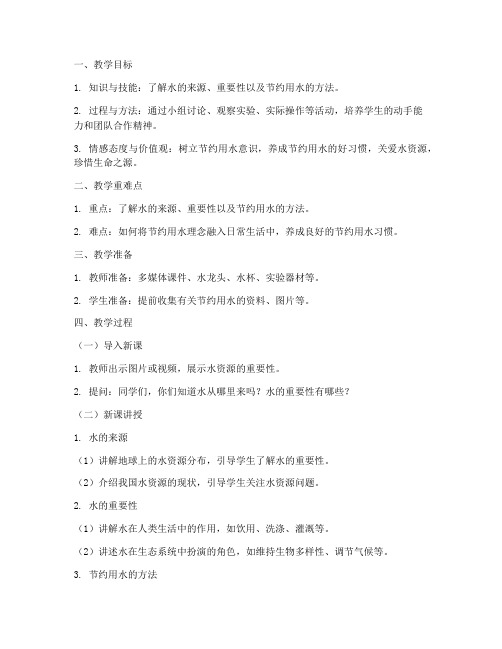 一、教学目标

1. 知识与技能：了解水的来源、重要性以及节约用水的方法。

2. 过程与方法：通过小组讨论、观察实验、实际操作等活动，培养学生的动手能力和团队合作精神。

3. 情感态度与价值观：树立节约用水意识，养成节约用水的好习惯，关爱水资源，珍惜生命之源。

二、教学重难点

1. 重点：了解水的来源、重要性以及节约用水的方法。

2. 难点：如何将节约用水理念融入日常生活中，养成良好的节约用水习惯。

三、教学准备

1. 教师准备：多媒体课件、水龙头、水杯、实验器材等。

2. 学生准备：提前收集有关节约用水的资料、图片等。

四、教学过程

（一）导入新课

1. 教师出示图片或视频，展示水资源的重要性。

2. 提问：同学们，你们知道水从哪里来吗？水的重要性有哪些？

（二）新课讲授

1. 水的来源

（1）讲解地球上的水资源分布，引导学生了解水的重要性。

（2）介绍我国水资源的现状，引导学生关注水资源问题。

2. 水的重要性

（1）讲解水在人类生活中的作用，如饮用、洗涤、灌溉等。

（2）讲述水在生态系统中扮演的角色，如维持生物多样性、调节气候等。

3. 节约用水的方法